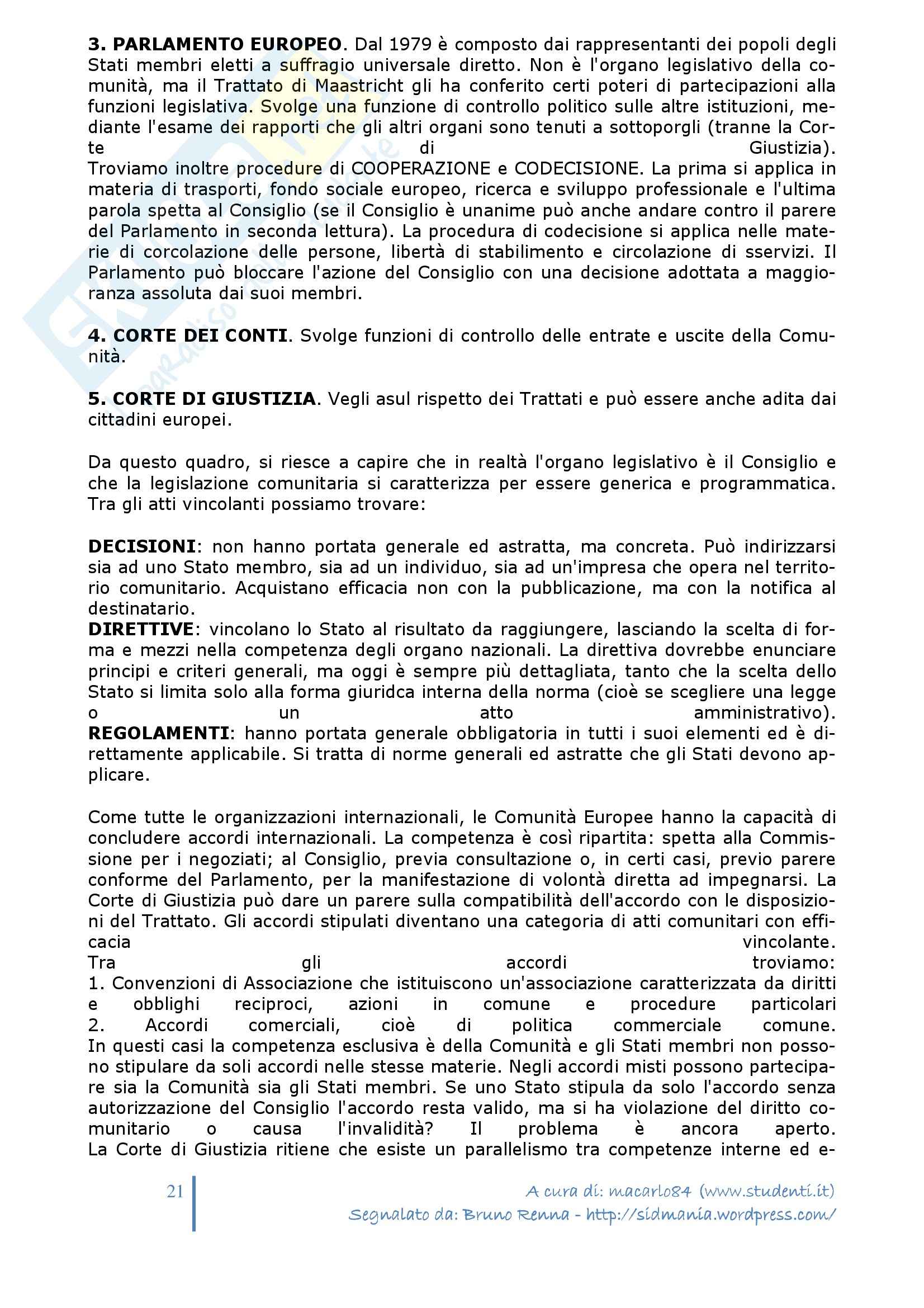 **3. PARLAMENTO EUROPEO**. Dal 1979 è composto dai rappresentanti dei popoli degli Stati membri eletti a suffragio universale diretto. Non è l'organo legislativo della comunità, ma il Trattato di Maastricht gli ha conferito certi poteri di partecipazioni alla funzioni legislativa. Svolge una funzione di controllo politico sulle altre istituzioni, mediante l'esame dei rapporti che gli altri organi sono tenuti a sottoporgli (tranne la Corte di Giustizia).
Troviamo inoltre procedure di COOPERAZIONE e CODECISIONE. La prima si applica in materia di trasporti, fondo sociale europeo, ricerca e sviluppo professionale e l'ultima parola spetta al Consiglio (se il Consiglio è unanime può anche andare contro il parere del Parlamento in seconda lettura). La procedura di codecisione si applica nelle materie di corcolazione delle persone, libertà di stabilimento e circolazione di sservizi. Il Parlamento può bloccare l'azione del Consiglio con una decisione adottata a maggioranza assoluta dai suoi membri.

**4. CORTE DEI CONTI**. Svolge funzioni di controllo delle entrate e uscite della Comunità.

**5. CORTE DI GIUSTIZIA**. Vegli asul rispetto dei Trattati e può essere anche adita dai cittadini europei.

Da questo quadro, si riesce a capire che in realtà l'organo legislativo è il Consiglio e che la legislazione comunitaria si caratterizza per essere generica e programmatica. Tra gli atti vincolanti possiamo trovare:

**DECISIONI**: non hanno portata generale ed astratta, ma concreta. Può indirizzarsi sia ad uno Stato membro, sia ad un individuo, sia ad un'impresa che opera nel territorio comunitario. Acquistano efficacia non con la pubblicazione, ma con la notifica al destinatario.
**DIRETTIVE**: vincolano lo Stato al risultato da raggiungere, lasciando la scelta di forma e mezzi nella competenza degli organo nazionali. La direttiva dovrebbe enunciare principi e criteri generali, ma oggi è sempre più dettagliata, tanto che la scelta dello Stato si limita solo alla forma giuridca interna della norma (cioè se scegliere una legge o un atto amministrativo).
**REGOLAMENTI**: hanno portata generale obbligatoria in tutti i suoi elementi ed è direttamente applicabile. Si tratta di norme generali ed astratte che gli Stati devono applicare.

Come tutte le organizzazioni internazionali, le Comunità Europee hanno la capacità di concludere accordi internazionali. La competenza è così ripartita: spetta alla Commissione per i negoziati; al Consiglio, previa consultazione o, in certi casi, previo parere conforme del Parlamento, per la manifestazione di volontà diretta ad impegnarsi. La Corte di Giustizia può dare un parere sulla compatibilità dell'accordo con le disposizioni del Trattato. Gli accordi stipulati diventano una categoria di atti comunitari con efficacia vincolante.
Tra gli accordi troviamo:
1. Convenzioni di Associazione che istituiscono un'associazione caratterizzata da diritti e obblighi reciproci, azioni in comune e procedure particolari
2. Accordi comerciali, cioè di politica commerciale comune.
In questi casi la competenza esclusiva è della Comunità e gli Stati membri non possono stipulare da soli accordi nelle stesse materie. Negli accordi misti possono partecipare sia la Comunità sia gli Stati membri. Se uno Stato stipula da solo l'accordo senza autorizzazione del Consiglio l'accordo resta valido, ma si ha violazione del diritto comunitario o causa l'invalidità? Il problema è ancora aperto.
La Corte di Giustizia ritiene che esiste un parallelismo tra competenze interne ed e-

21

A cura di: macarlo84 (www.studenti.it)
Segnalato da: Bruno Renna - http://sidmania.wordpress.com/